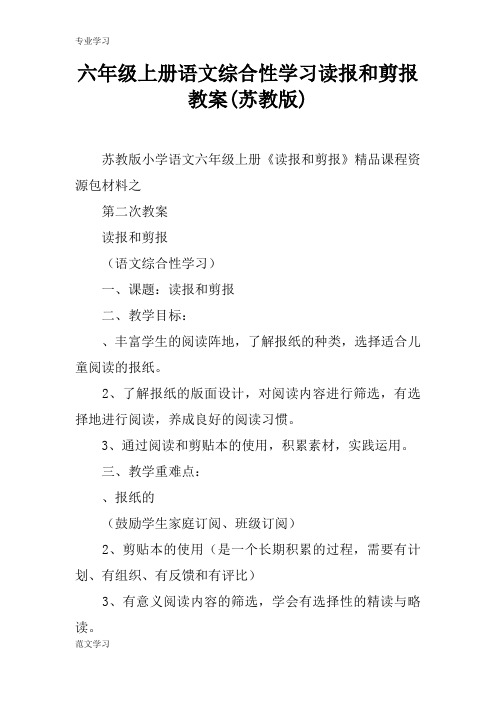 专业学习

六年级上册语文综合性学习读报和剪报教案(苏教版)

苏教版小学语文六年级上册《读报和剪报》精品课程资源包材料之

第二次教案

读报和剪报

（语文综合性学习）

一、课题：读报和剪报

二、教学目标：

、丰富学生的阅读阵地，了解报纸的种类，选择适合儿童阅读的报纸。

2、了解报纸的版面设计，对阅读内容进行筛选，有选择地进行阅读，养成良好的阅读习惯。

3、通过阅读和剪贴本的使用，积累素材，实践运用。

三、教学重难点：

、报纸的

（鼓励学生家庭订阅、班级订阅）

2、剪贴本的使用（是一个长期积累的过程，需要有计划、有组织、有反馈和有评比）

3、有意义阅读内容的筛选，学会有选择性的精读与略读。

范文学习